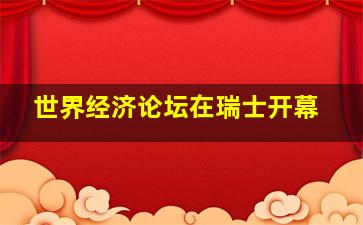 世界经济论坛在瑞士开幕